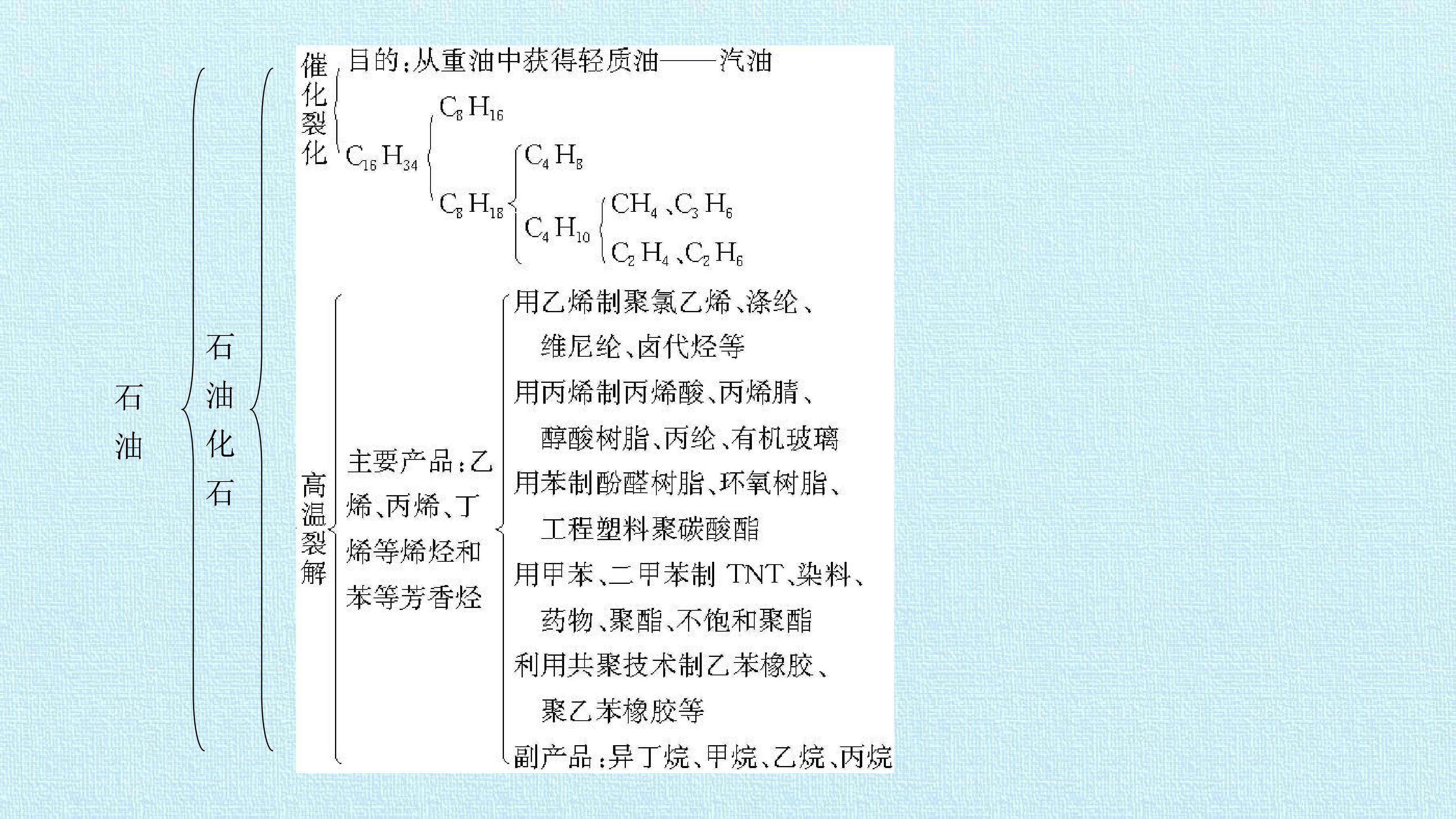 石油

石油化石

催化裂化

目的:从重油中获得轻质油——汽油

$C_{16}H_{34}$

$C_8H_{16}$

$C_8H_{18}$

$C_4H_8$

$C_4H_{10}$

$CH_4$、$C_3H_6$

$C_2H_4$、$C_2H_6$

高温裂解

主要产品:乙烯、丙烯、丁烯等烯烃和苯等芳香烃

用乙烯制聚氯乙烯、涤纶、维尼纶、卤代烃等

用丙烯制丙烯酸、丙烯腈、醇酸树脂、丙纶、有机玻璃

用苯制酚醛树脂、环氧树脂、工程塑料聚碳酸酯

用甲苯、二甲苯制TNT、染料、药物、聚酯、不饱和聚酯

利用共聚技术制乙苯橡胶、聚乙苯橡胶等

副产品:异丁烷、甲烷、乙烷、丙烷